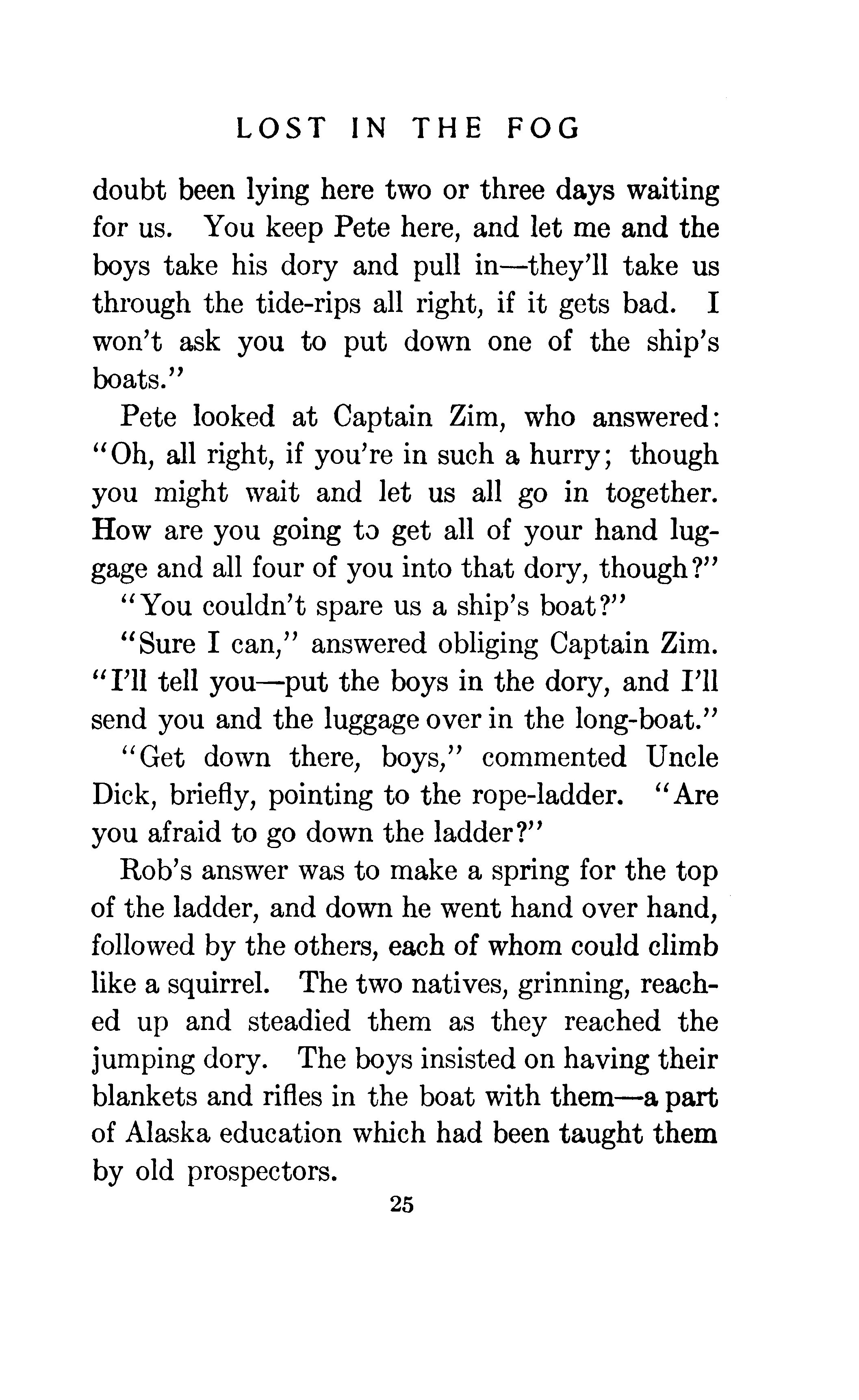 LOST IN THE FOG

doubt been lying here two or three days waiting for us. You keep Pete here, and let me and the boys take his dory and pull in—they'll take us through the tide-rips all right, if it gets bad. I won't ask you to put down one of the ship's boats."

Pete looked at Captain Zim, who answered: "Oh, all right, if you're in such a hurry; though you might wait and let us all go in together. How are you going to get all of your hand luggage and all four of you into that dory, though?"

"You couldn't spare us a ship's boat?"

"Sure I can," answered obliging Captain Zim. "I'll tell you—put the boys in the dory, and I'll send you and the luggage over in the long-boat."

"Get down there, boys," commented Uncle Dick, briefly, pointing to the rope-ladder. "Are you afraid to go down the ladder?"

Rob's answer was to make a spring for the top of the ladder, and down he went hand over hand, followed by the others, each of whom could climb like a squirrel. The two natives, grinning, reached up and steadied them as they reached the jumping dory. The boys insisted on having their blankets and rifles in the boat with them—a part of Alaska education which had been taught them by old prospectors.

25